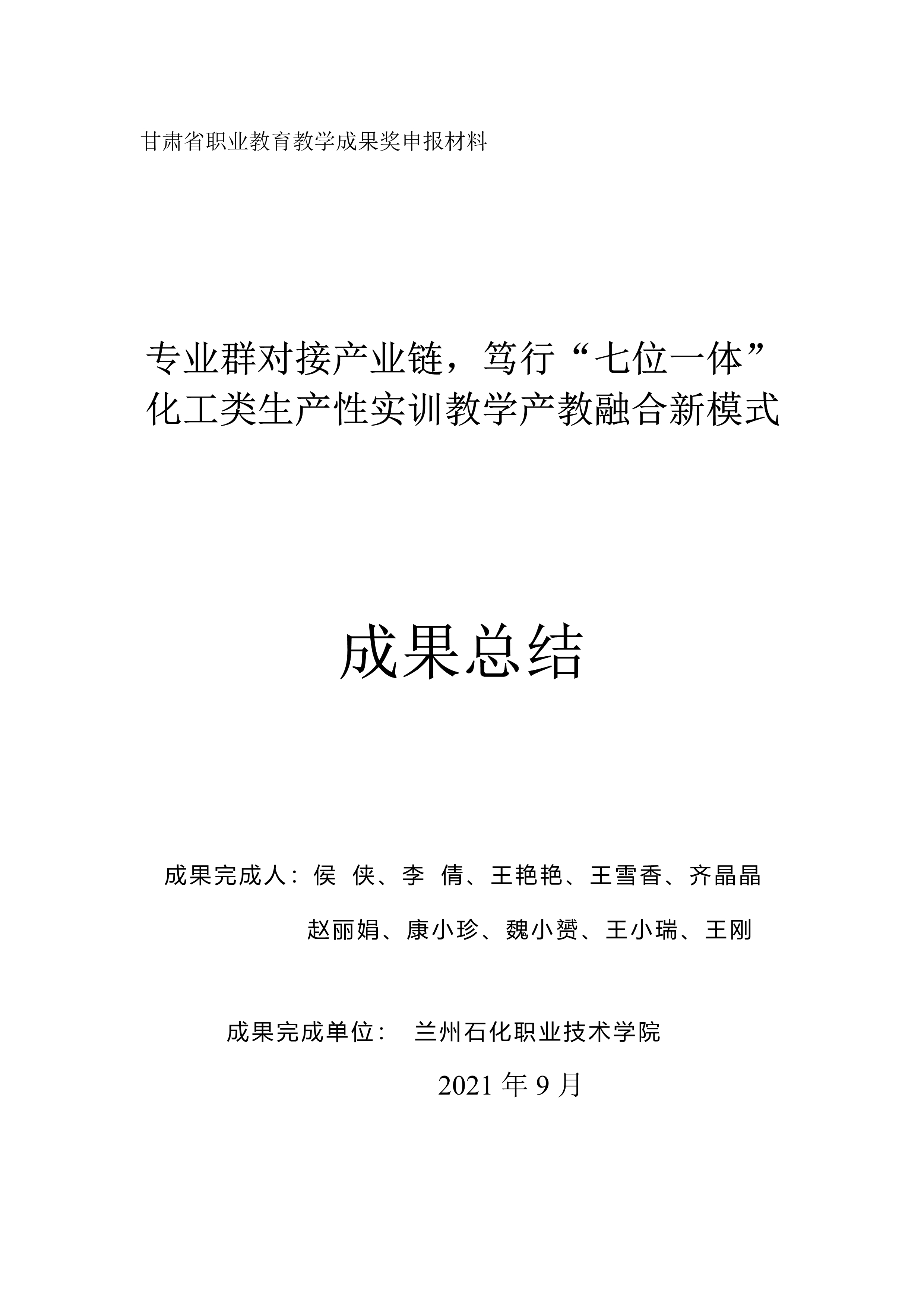 甘肃省职业教育教学成果奖申报材料

专业群对接产业链，笃行“七位一体”
化工类生产性实训教学产教融合新模式

成果总结

成果完成人：侯 侠、李 倩、王艳艳、王雪香、齐晶晶
赵丽娟、康小珍、魏小赟、王小瑞、王刚

成果完成单位： 兰州石化职业技术学院

2021年9月